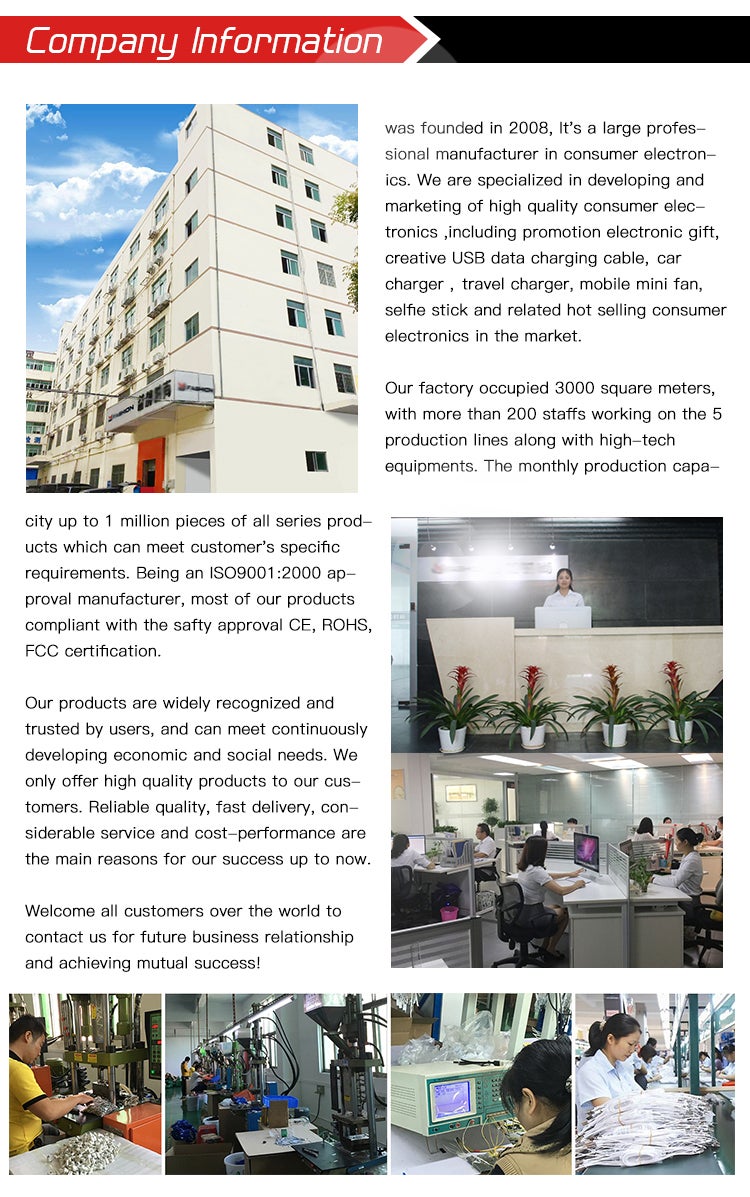 Company Information

was founded in 2008, It's a large professional manufacturer in consumer electronics. We are specialized in developing and marketing of high quality consumer electronics ,including promotion electronic gift, creative USB data charging cable, car charger , travel charger, mobile mini fan, selfie stick and related hot selling consumer electronics in the market.

Our factory occupied 3000 square meters, with more than 200 staffs working on the 5 production lines along with high-tech equipments. The monthly production capacity up to 1 million pieces of all series products which can meet customer's specific requirements. Being an ISO9001:2000 approval manufacturer, most of our products compliant with the safty approval CE, ROHS, FCC certification.

Our products are widely recognized and trusted by users, and can meet continuously developing economic and social needs. We only offer high quality products to our customers. Reliable quality, fast delivery, considerable service and cost-performance are the main reasons for our success up to now.

Welcome all customers over the world to contact us for future business relationship and achieving mutual success!